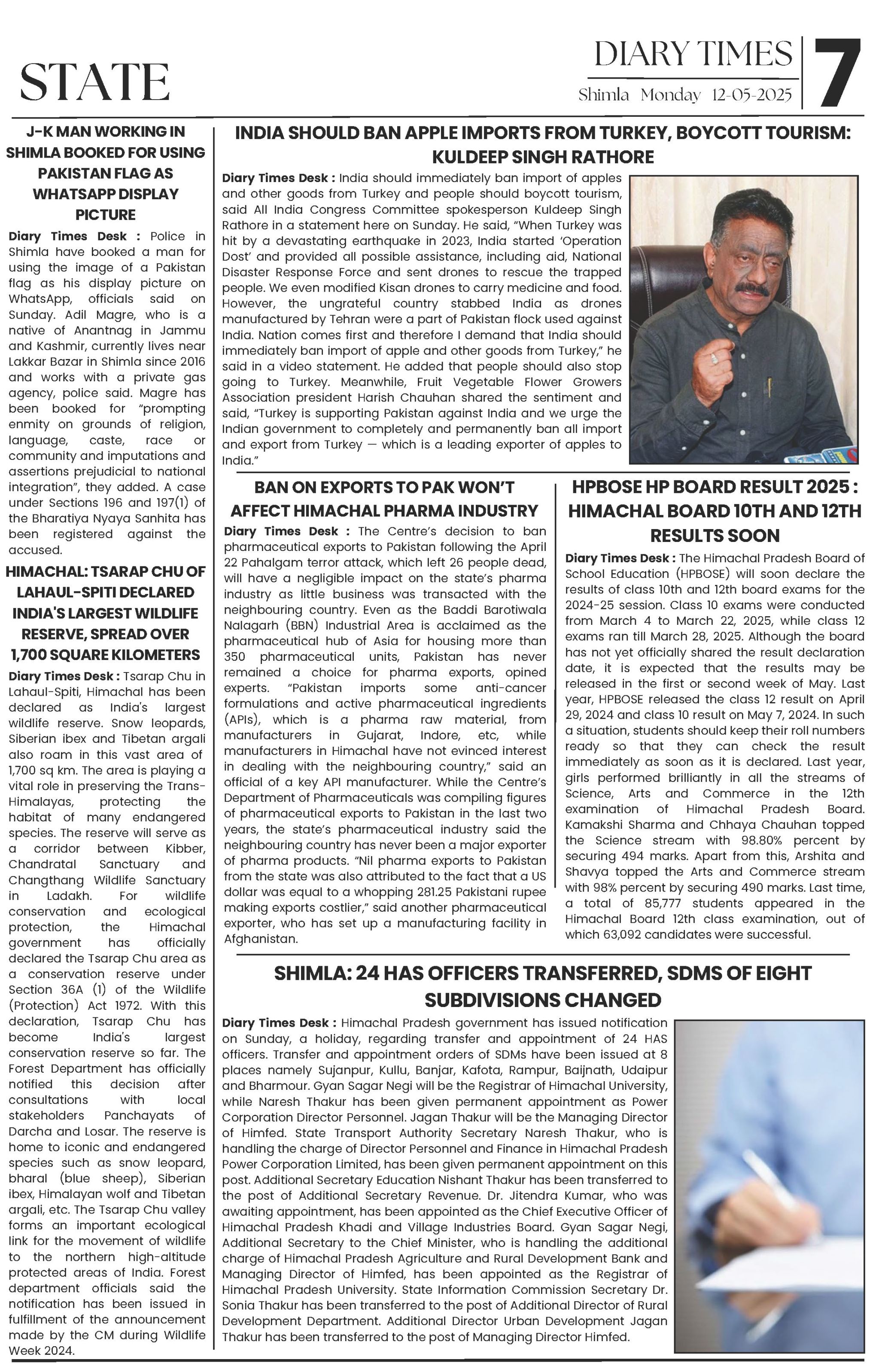 STATE

DIARY TIMES
Shimla Monday 12-05-2025

7

J-K MAN WORKING IN SHIMLA BOOKED FOR USING PAKISTAN FLAG AS WHATSAPP DISPLAY PICTURE

Diary Times Desk : Police in Shimla have booked a man for using the image of a Pakistan flag as his display picture on WhatsApp, officials said on Sunday. Adil Magre, who is a native of Anantnag in Jammu and Kashmir, currently lives near Lakkar Bazar in Shimla since 2016 and works with a private gas agency, police said. Magre has been booked for "prompting enmity on grounds of religion, language, caste, race or community and imputations and assertions prejudicial to national integration", they added. A case under Sections 196 and 197(1) of the Bharatiya Nyaya Sanhita has been registered against the accused.

HIMACHAL: TSARAP CHU OF LAHAUL-SPITI DECLARED INDIA'S LARGEST WILDLIFE RESERVE, SPREAD OVER 1,700 SQUARE KILOMETERS

Diary Times Desk : Tsarap Chu in Lahaul-Spiti, Himachal has been declared as India's largest wildlife reserve. Snow leopards, Siberian ibex and Tibetan argali also roam in this vast area of 1,700 sq km. The area is playing a vital role in preserving the Trans-Himalayas, protecting the habitat of many endangered species. The reserve will serve as a corridor between Kibber, Chandratal Sanctuary and Changthang Wildlife Sanctuary in Ladakh. For wildlife conservation and ecological protection, the Himachal government has officially declared the Tsarap Chu area as a conservation reserve under Section 36A (1) of the Wildlife (Protection) Act 1972. With this declaration, Tsarap Chu has become India's largest conservation reserve so far. The Forest Department has officially notified this decision after consultations with local stakeholders Panchayats of Darcha and Losar. The reserve is home to iconic and endangered species such as snow leopard, bharal (blue sheep), Siberian ibex, Himalayan wolf and Tibetan argali, etc. The Tsarap Chu valley forms an important ecological link for the movement of wildlife to the northern high-altitude protected areas of India. Forest department officials said the notification has been issued in fulfillment of the announcement made by the CM during Wildlife Week 2024.

INDIA SHOULD BAN APPLE IMPORTS FROM TURKEY, BOYCOTT TOURISM: KULDEEP SINGH RATHORE

Diary Times Desk : India should immediately ban import of apples and other goods from Turkey and people should boycott tourism, said All India Congress Committee spokesperson Kuldeep Singh Rathore in a statement here on Sunday. He said, "When Turkey was hit by a devastating earthquake in 2023, India started 'Operation Dost' and provided all possible assistance, including aid, National Disaster Response Force and sent drones to rescue the trapped people. We even modified Kisan drones to carry medicine and food. However, the ungrateful country stabbed India as drones manufactured by Tehran were a part of Pakistan flock used against India. Nation comes first and therefore I demand that India should immediately ban import of apple and other goods from Turkey," he said in a video statement. He added that people should also stop going to Turkey. Meanwhile, Fruit Vegetable Flower Growers Association president Harish Chauhan shared the sentiment and said, "Turkey is supporting Pakistan against India and we urge the Indian government to completely and permanently ban all import and export from Turkey — which is a leading exporter of apples to India."

BAN ON EXPORTS TO PAK WON'T AFFECT HIMACHAL PHARMA INDUSTRY

Diary Times Desk : The Centre's decision to ban pharmaceutical exports to Pakistan following the April 22 Pahalgam terror attack, which left 26 people dead, will have a negligible impact on the state's pharma industry as little business was transacted with the neighbouring country. Even as the Baddi Barotiwala Nalagarh (BBN) Industrial Area is acclaimed as the pharmaceutical hub of Asia for housing more than 350 pharmaceutical units, Pakistan has never remained a choice for pharma exports, opined experts. "Pakistan imports some anti-cancer formulations and active pharmaceutical ingredients (APIs), which is a pharma raw material, from manufacturers in Gujarat, Indore, etc, while manufacturers in Himachal have not evinced interest in dealing with the neighbouring country," said an official of a key API manufacturer. While the Centre's Department of Pharmaceuticals was compiling figures of pharmaceutical exports to Pakistan in the last two years, the state's pharmaceutical industry said the neighbouring country has never been a major exporter of pharma products. "Nil pharma exports to Pakistan from the state was also attributed to the fact that a US dollar was equal to a whopping 281.25 Pakistani rupee making exports costlier," said another pharmaceutical exporter, who has set up a manufacturing facility in Afghanistan.

HPBOSE HP BOARD RESULT 2025 : HIMACHAL BOARD 10TH AND 12TH RESULTS SOON

Diary Times Desk : The Himachal Pradesh Board of School Education (HPBOSE) will soon declare the results of class 10th and 12th board exams for the 2024-25 session. Class 10 exams were conducted from March 4 to March 22, 2025, while class 12 exams ran till March 28, 2025. Although the board has not yet officially shared the result declaration date, it is expected that the results may be released in the first or second week of May. Last year, HPBOSE released the class 12 result on April 29, 2024 and class 10 result on May 7, 2024. In such a situation, students should keep their roll numbers ready so that they can check the result immediately as soon as it is declared. Last year, girls performed brilliantly in all the streams of Science, Arts and Commerce in the 12th examination of Himachal Pradesh Board. Kamakshi Sharma and Chhaya Chauhan topped the Science stream with 98.80% percent by securing 494 marks. Apart from this, Arshita and Shavya topped the Arts and Commerce stream with 98% percent by securing 490 marks. Last time, a total of 85,777 students appeared in the Himachal Board 12th class examination, out of which 63,092 candidates were successful.

SHIMLA: 24 HAS OFFICERS TRANSFERRED, SDMS OF EIGHT SUBDIVISIONS CHANGED

Diary Times Desk : Himachal Pradesh government has issued notification on Sunday, a holiday, regarding transfer and appointment of 24 HAS officers. Transfer and appointment orders of SDMs have been issued at 8 places namely Sujanpur, Kullu, Banjar, Kafota, Rampur, Baijnath, Udaipur and Bharmour. Gyan Sagar Negi will be the Registrar of Himachal University, while Naresh Thakur has been given permanent appointment as Power Corporation Director Personnel. Jagan Thakur will be the Managing Director of Himfed. State Transport Authority Secretary Naresh Thakur, who is handling the charge of Director Personnel and Finance in Himachal Pradesh Power Corporation Limited, has been given permanent appointment on this post. Additional Secretary Education Nishant Thakur has been transferred to the post of Additional Secretary Revenue. Dr. Jitendra Kumar, who was awaiting appointment, has been appointed as the Chief Executive Officer of Himachal Pradesh Khadi and Village Industries Board. Gyan Sagar Negi, Additional Secretary to the Chief Minister, who is handling the additional charge of Himachal Pradesh Agriculture and Rural Development Bank and Managing Director of Himfed, has been appointed as the Registrar of Himachal Pradesh University. State Information Commission Secretary Dr. Sonia Thakur has been transferred to the post of Additional Director of Rural Development Department. Additional Director Urban Development Jagan Thakur has been transferred to the post of Managing Director Himfed.